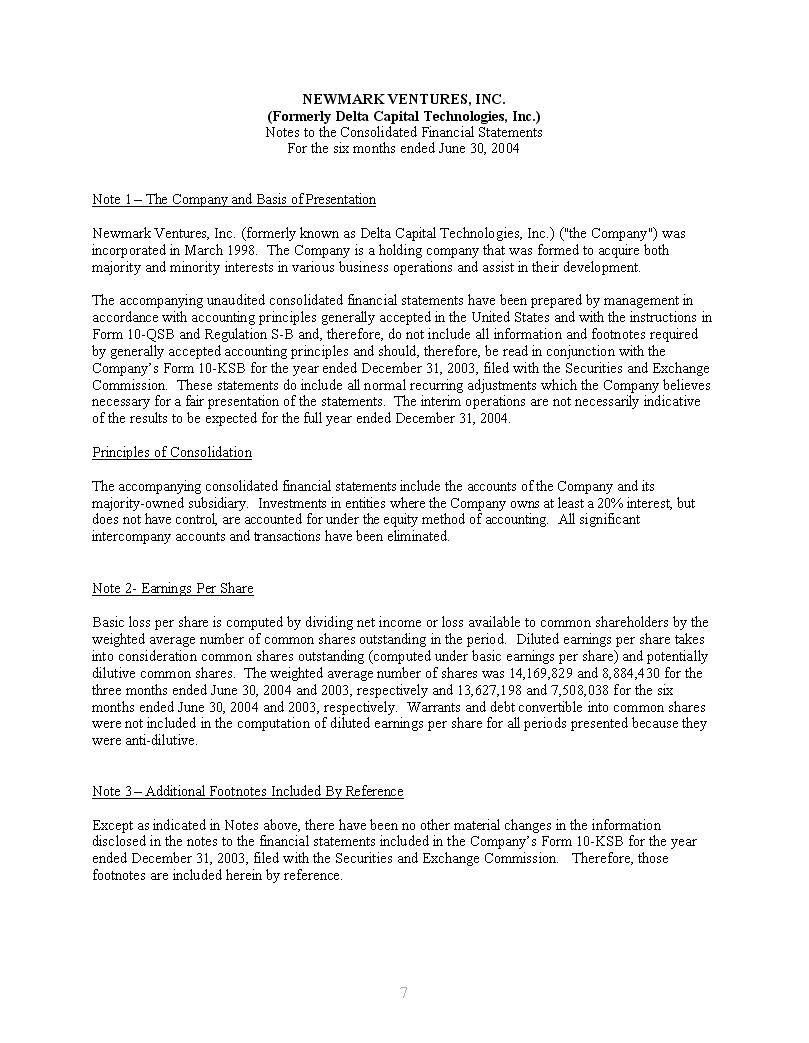 NEWMARK VENTURES, INC.
(Formerly Delta Capital Technologies, Inc.)
Notes to the Consolidated Financial Statements
For the six months ended June 30, 2004

Note 1 – The Company and Basis of Presentation

Newmark Ventures, Inc. (formerly known as Delta Capital Technologies, Inc.) ("the Company") was incorporated in March 1998. The Company is a holding company that was formed to acquire both majority and minority interests in various business operations and assist in their development.

The accompanying unaudited consolidated financial statements have been prepared by management in accordance with accounting principles generally accepted in the United States and with the instructions in Form 10-QSB and Regulation S-B and, therefore, do not include all information and footnotes required by generally accepted accounting principles and should, therefore, be read in conjunction with the Company's Form 10-KSB for the year ended December 31, 2003, filed with the Securities and Exchange Commission. These statements do include all normal recurring adjustments which the Company believes necessary for a fair presentation of the statements. The interim operations are not necessarily indicative of the results to be expected for the full year ended December 31, 2004.

Principles of Consolidation

The accompanying consolidated financial statements include the accounts of the Company and its majority-owned subsidiary. Investments in entities where the Company owns at least a 20% interest, but does not have control, are accounted for under the equity method of accounting. All significant intercompany accounts and transactions have been eliminated.

Note 2- Earnings Per Share

Basic loss per share is computed by dividing net income or loss available to common shareholders by the weighted average number of common shares outstanding in the period. Diluted earnings per share takes into consideration common shares outstanding (computed under basic earnings per share) and potentially dilutive common shares. The weighted average number of shares was 14,169,829 and 8,884,430 for the three months ended June 30, 2004 and 2003, respectively and 13,627,198 and 7,508,038 for the six months ended June 30, 2004 and 2003, respectively. Warrants and debt convertible into common shares were not included in the computation of diluted earnings per share for all periods presented because they were anti-dilutive.

Note 3 – Additional Footnotes Included By Reference

Except as indicated in Notes above, there have been no other material changes in the information disclosed in the notes to the financial statements included in the Company's Form 10-KSB for the year ended December 31, 2003, filed with the Securities and Exchange Commission. Therefore, those footnotes are included herein by reference.

7